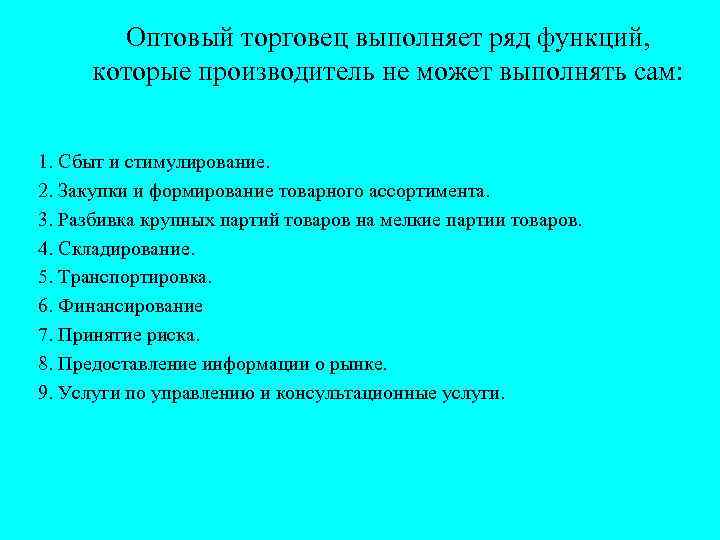 Оптовый торговец выполняет ряд функций, которые производитель не может выполнять сам:

1. Сбыт и стимулирование.
2. Закупки и формирование товарного ассортимента.
3. Разбивка крупных партий товаров на мелкие партии товаров.
4. Складирование.
5. Транспортировка.
6. Финансирование
7. Принятие риска.
8. Предоставление информации о рынке.
9. Услуги по управлению и консультационные услуги.